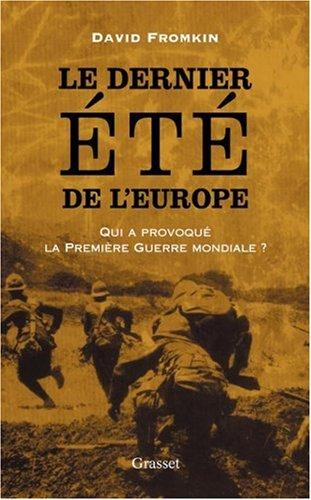 DAVID FROMKIN

LE DERNIER ÉTÉ DE L'EUROPE

QUI A PROVOQUÉ LA PREMIÈRE GUERRE MONDIALE ?

Grasset